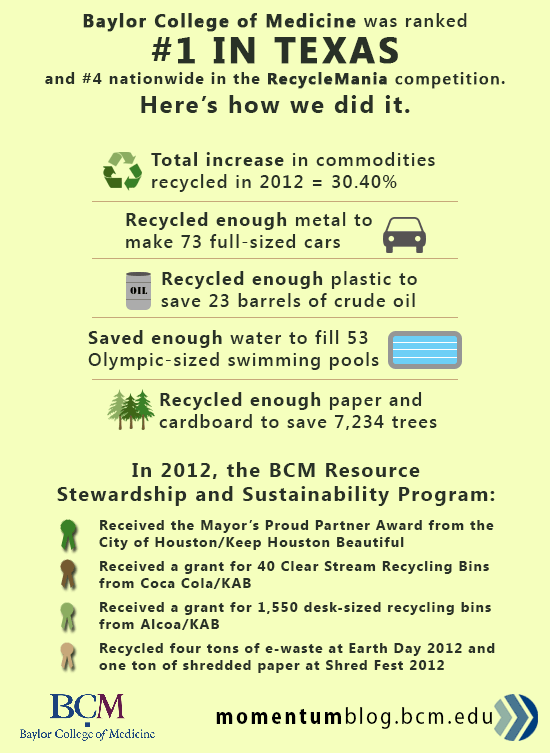 Baylor College of Medicine was ranked

#1 IN TEXAS

and #4 nationwide in the RecycleMania competition.

Here's how we did it.

Total increase in commodities recycled in 2012 = 30.40%

Recycled enough metal to make 73 full-sized cars

OIL

Recycled enough plastic to save 23 barrels of crude oil

Saved enough water to fill 53 Olympic-sized swimming pools

Recycled enough paper and cardboard to save 7,234 trees

In 2012, the BCM Resource Stewardship and Sustainability Program:

Received the Mayor's Proud Partner Award from the City of Houston/Keep Houston Beautiful

Received a grant for 40 Clear Stream Recycling Bins from Coca Cola/KAB

Received a grant for 1,550 desk-sized recycling bins from Alcoa/KAB

Recycled four tons of e-waste at Earth Day 2012 and one ton of shredded paper at Shred Fest 2012

BCM
Baylor College of Medicine

momentumblog.bcm.edu